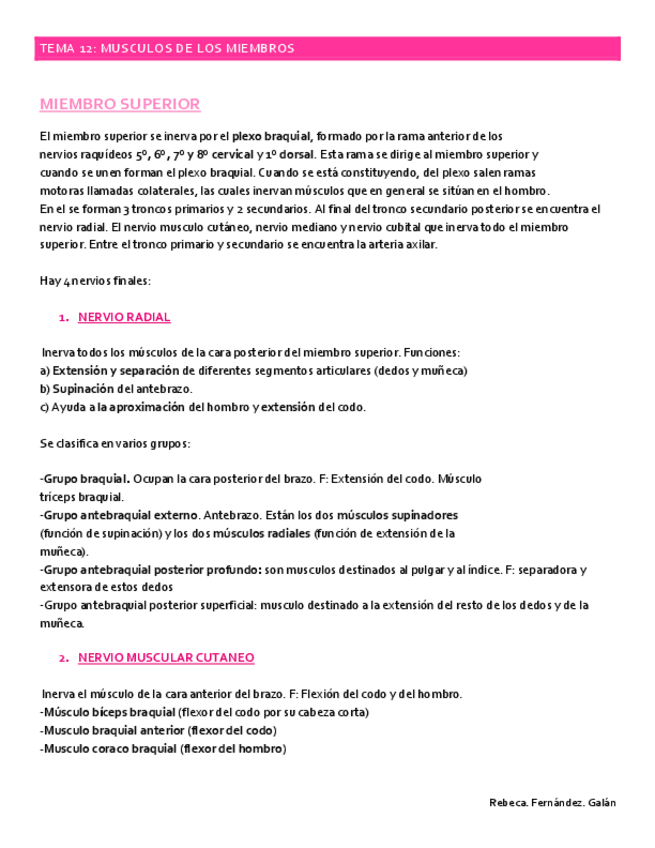 TEMA 12: MUSCULOS DE LOS MIEMBROS

MIEMBRO SUPERIOR

El miembro superior se inerva por el plexo braquial, formado por la rama anterior de los nervios raquídeos 5º, 6º, 7º y 8º cervical y 1º dorsal. Esta rama se dirige al miembro superior y cuando se unen forman el plexo braquial. Cuando se está constituyendo, del plexo salen ramas motoras llamadas colaterales, las cuales inervan músculos que en general se sitúan en el hombro. En el se forman 3 troncos primarios y 2 secundarios. Al final del tronco secundario posterior se encuentra el nervio radial. El nervio musculo cutáneo, nervio mediano y nervio cubital que inerva todo el miembro superior. Entre el tronco primario y secundario se encuentra la arteria axilar.

Hay 4 nervios finales:

1. NERVIO RADIAL

Inerva todos los músculos de la cara posterior del miembro superior. Funciones:
a) Extensión y separación de diferentes segmentos articulares (dedos y muñeca)
b) Supinación del antebrazo.
c) Ayuda a la aproximación del hombro y extensión del codo.

Se clasifica en varios grupos:

-Grupo braquial. Ocupan la cara posterior del brazo. F: Extensión del codo. Músculo tríceps braquial.
-Grupo antebraquial externo. Antebrazo. Están los dos músculos supinadores (función de supinación) y los dos músculos radiales (función de extensión de la muñeca).
-Grupo antebraquial posterior profundo: son musculos destinados al pulgar y al índice. F: separadora y extensora de estos dedos
-Grupo antebraquial posterior superficial: musculo destinado a la extensión del resto de los dedos y de la muñeca.

2. NERVIO MUSCULAR CUTANEO

Inerva el músculo de la cara anterior del brazo. F: Flexión del codo y del hombro.
-Músculo bíceps braquial (flexor del codo por su cabeza corta)
-Musculo braquial anterior (flexor del codo)
-Musculo coraco braquial (flexor del hombro)

Rebeca. Fernández. Galán